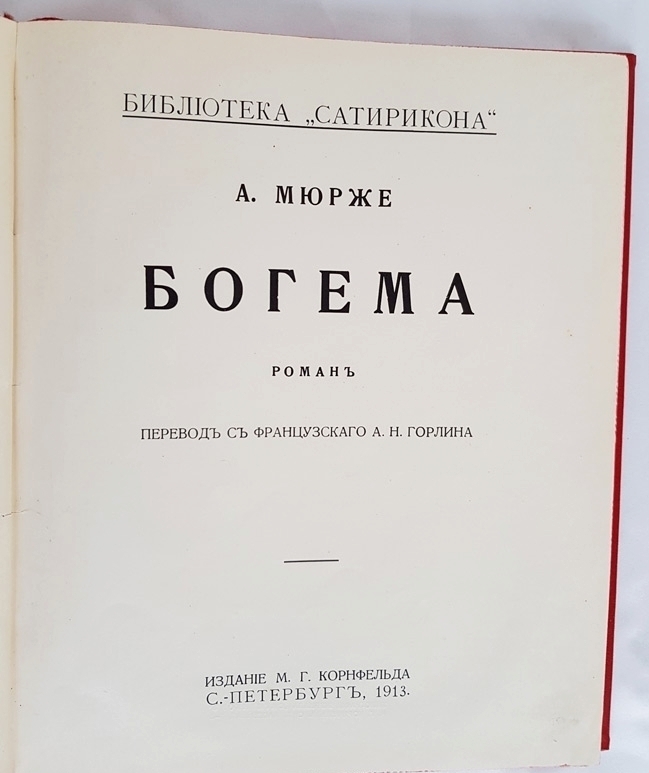 БИБЛІОТЕКА „САТИРИКОНА“

А. МЮРЖЕ

БОГЕМА

РОМАНЪ

ПЕРЕВОДЪ СЪ ФРАНЦУЗСКАГО А. Н. ГОРЛИНА

ИЗДАНІЕ М. Г. КОРНФЕЛЬДА
С.-ПЕТЕРБУРГЪ, 1913.